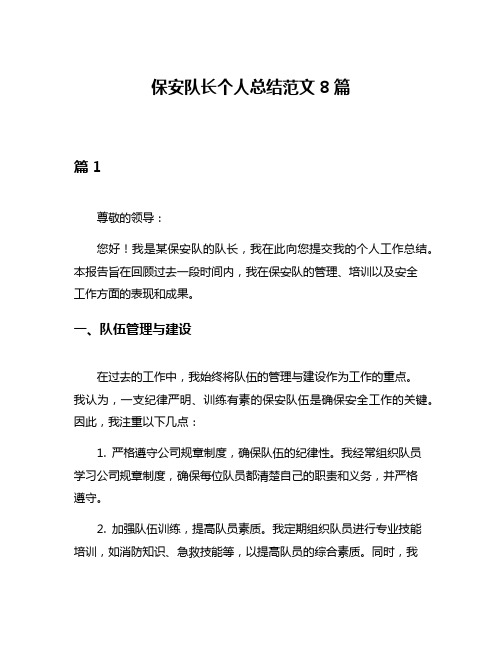 保安队长个人总结范文 8 篇

篇 1

尊敬的领导：

您好！我是某保安队的队长，我在此向您提交我的个人工作总结。本报告旨在回顾过去一段时间内，我在保安队的管理、培训以及安全工作方面的表现和成果。

一、队伍管理与建设

在过去的工作中，我始终将队伍的管理与建设作为工作的重点。我认为，一支纪律严明、训练有素的保安队伍是确保安全工作的关键。因此，我注重以下几点：

1. 严格遵守公司规章制度，确保队伍的纪律性。我经常组织队员学习公司规章制度，确保每位队员都清楚自己的职责和义务，并严格遵守。

2. 加强队伍训练，提高队员素质。我定期组织队员进行专业技能培训，如消防知识、急救技能等，以提高队员的综合素质。同时，我